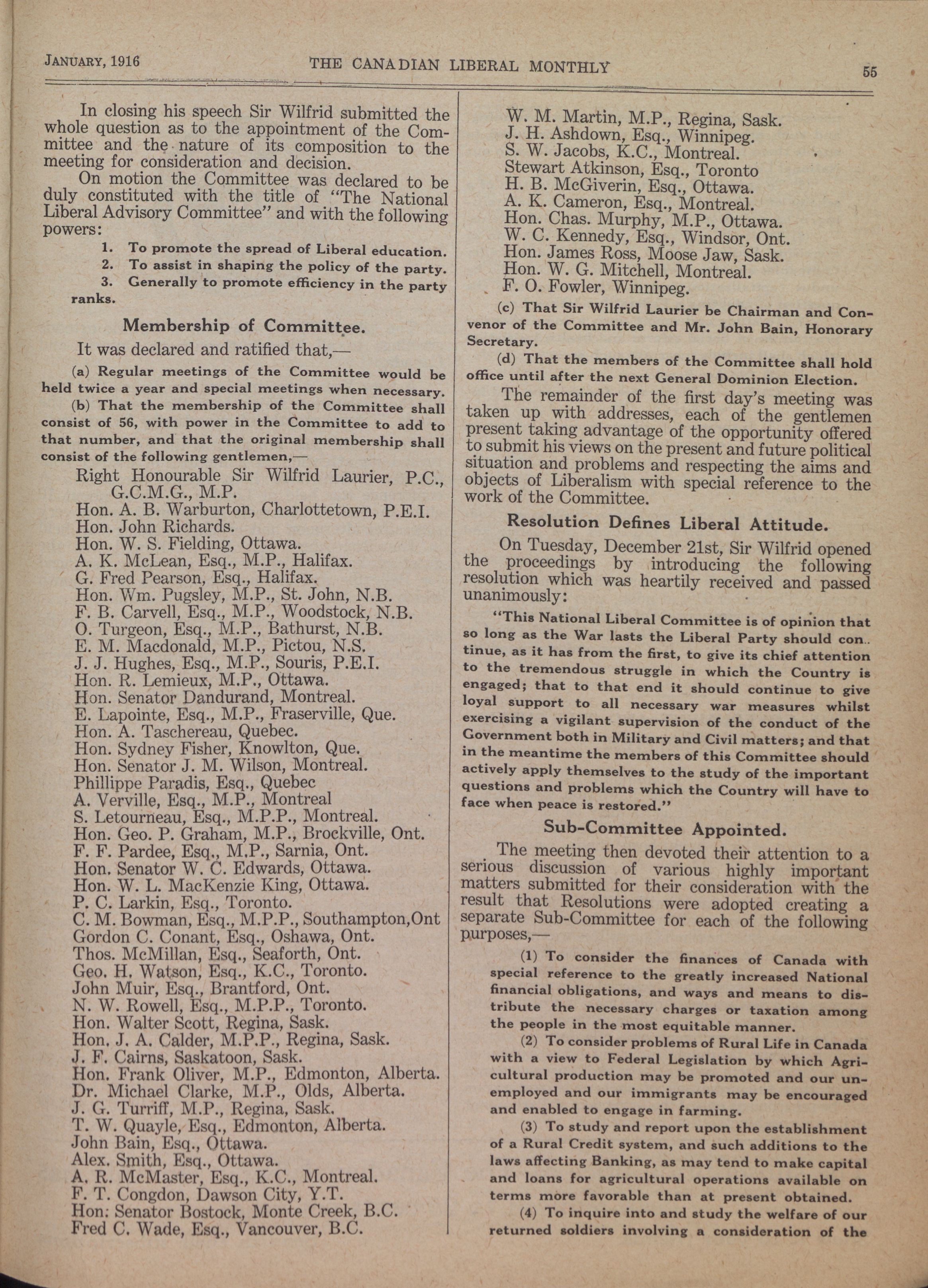 JANUARY, 1916 THE CANADIAN LIBERAL MONTHLY 55

In closing his speech Sir Wilfrid submitted the whole question as to the appointment of the Committee and the nature of its composition to the meeting for consideration and decision.

On motion the Committee was declared to be duly constituted with the title of "The National Liberal Advisory Committee" and with the following powers:

1. To promote the spread of Liberal education.
2. To assist in shaping the policy of the party.
3. Generally to promote efficiency in the party ranks.

Membership of Committee.

It was declared and ratified that,—

(a) Regular meetings of the Committee would be held twice a year and special meetings when necessary.

(b) That the membership of the Committee shall consist of 56, with power in the Committee to add to that number, and that the original membership shall consist of the following gentlemen,—

Right Honourable Sir Wilfrid Laurier, P.C., G.C.M.G., M.P.
Hon. A. B. Warburton, Charlottetown, P.E.I.
Hon. John Richards.
Hon. W. S. Fielding, Ottawa.
A. K. McLean, Esq., M.P., Halifax.
G. Fred Pearson, Esq., Halifax.
Hon. Wm. Pugsley, M.P., St. John, N.B.
F. B. Carvell, Esq., M.P., Woodstock, N.B.
O. Turgeon, Esq., M.P., Bathurst, N.B.
E. M. Macdonald, M.P., Pictou, N.S.
J. J. Hughes, Esq., M.P., Souris, P.E.I.
Hon. R. Lemieux, M.P., Ottawa.
Hon. Senator Dandurand, Montreal.
E. Lapointe, Esq., M.P., Fraserville, Que.
Hon. A. Taschereau, Quebec.
Hon. Sydney Fisher, Knowlton, Que.
Hon. Senator J. M. Wilson, Montreal.
Phillippe Paradis, Esq., Quebec
A. Verville, Esq., M.P., Montreal
S. Letourneau, Esq., M.P.P., Montreal.
Hon. Geo. P. Graham, M.P., Brockville, Ont.
F. F. Pardee, Esq., M.P., Sarnia, Ont.
Hon. Senator W. C. Edwards, Ottawa.
Hon. W. L. MacKenzie King, Ottawa.
P. C. Larkin, Esq., Toronto.
C. M. Bowman, Esq., M.P.P., Southampton,Ont
Gordon C. Conant, Esq., Oshawa, Ont.
Thos. McMillan, Esq., Seaforth, Ont.
Geo. H. Watson, Esq., K.C., Toronto.
John Muir, Esq., Brantford, Ont.
N. W. Rowell, Esq., M.P.P., Toronto.
Hon. Walter Scott, Regina, Sask.
Hon. J. A. Calder, M.P.P., Regina, Sask.
J. F. Cairns, Saskatoon, Sask.
Hon. Frank Oliver, M.P., Edmonton, Alberta.
Dr. Michael Clarke, M.P., Olds, Alberta.
J. G. Turriff, M.P., Regina, Sask.
T. W. Quayle, Esq., Edmonton, Alberta.
John Bain, Esq., Ottawa.
Alex. Smith, Esq., Ottawa.
A. R. McMaster, Esq., K.C., Montreal.
F. T. Congdon, Dawson City, Y.T.
Hon. Senator Bostock, Monte Creek, B.C.
Fred C. Wade, Esq., Vancouver, B.C.
W. M. Martin, M.P., Regina, Sask.
J. H. Ashdown, Esq., Winnipeg.
S. W. Jacobs, K.C., Montreal.
Stewart Atkinson, Esq., Toronto
H. B. McGiverin, Esq., Ottawa.
A. K. Cameron, Esq., Montreal.
Hon. Chas. Murphy, M.P., Ottawa.
W. C. Kennedy, Esq., Windsor, Ont.
Hon. James Ross, Moose Jaw, Sask.
Hon. W. G. Mitchell, Montreal.
F. O. Fowler, Winnipeg.

(c) That Sir Wilfrid Laurier be Chairman and Convenor of the Committee and Mr. John Bain, Honorary Secretary.

(d) That the members of the Committee shall hold office until after the next General Dominion Election.

The remainder of the first day's meeting was taken up with addresses, each of the gentlemen present taking advantage of the opportunity offered to submit his views on the present and future political situation and problems and respecting the aims and objects of Liberalism with special reference to the work of the Committee.

Resolution Defines Liberal Attitude.

On Tuesday, December 21st, Sir Wilfrid opened the proceedings by introducing the following resolution which was heartily received and passed unanimously:

"This National Liberal Committee is of opinion that so long as the War lasts the Liberal Party should continue, as it has from the first, to give its chief attention to the tremendous struggle in which the Country is engaged; that to that end it should continue to give loyal support to all necessary war measures whilst exercising a vigilant supervision of the conduct of the Government both in Military and Civil matters; and that in the meantime the members of this Committee should actively apply themselves to the study of the important questions and problems which the Country will have to face when peace is restored."

Sub-Committee Appointed.

The meeting then devoted their attention to a serious discussion of various highly important matters submitted for their consideration with the result that Resolutions were adopted creating a separate Sub-Committee for each of the following purposes,—

(1) To consider the finances of Canada with special reference to the greatly increased National financial obligations, and ways and means to distribute the necessary charges or taxation among the people in the most equitable manner.

(2) To consider problems of Rural Life in Canada with a view to Federal Legislation by which Agricultural production may be promoted and our unemployed and our immigrants may be encouraged and enabled to engage in farming.

(3) To study and report upon the establishment of a Rural Credit system, and such additions to the laws affecting Banking, as may tend to make capital and loans for agricultural operations available on terms more favorable than at present obtained.

(4) To inquire into and study the welfare of our returned soldiers involving a consideration of the